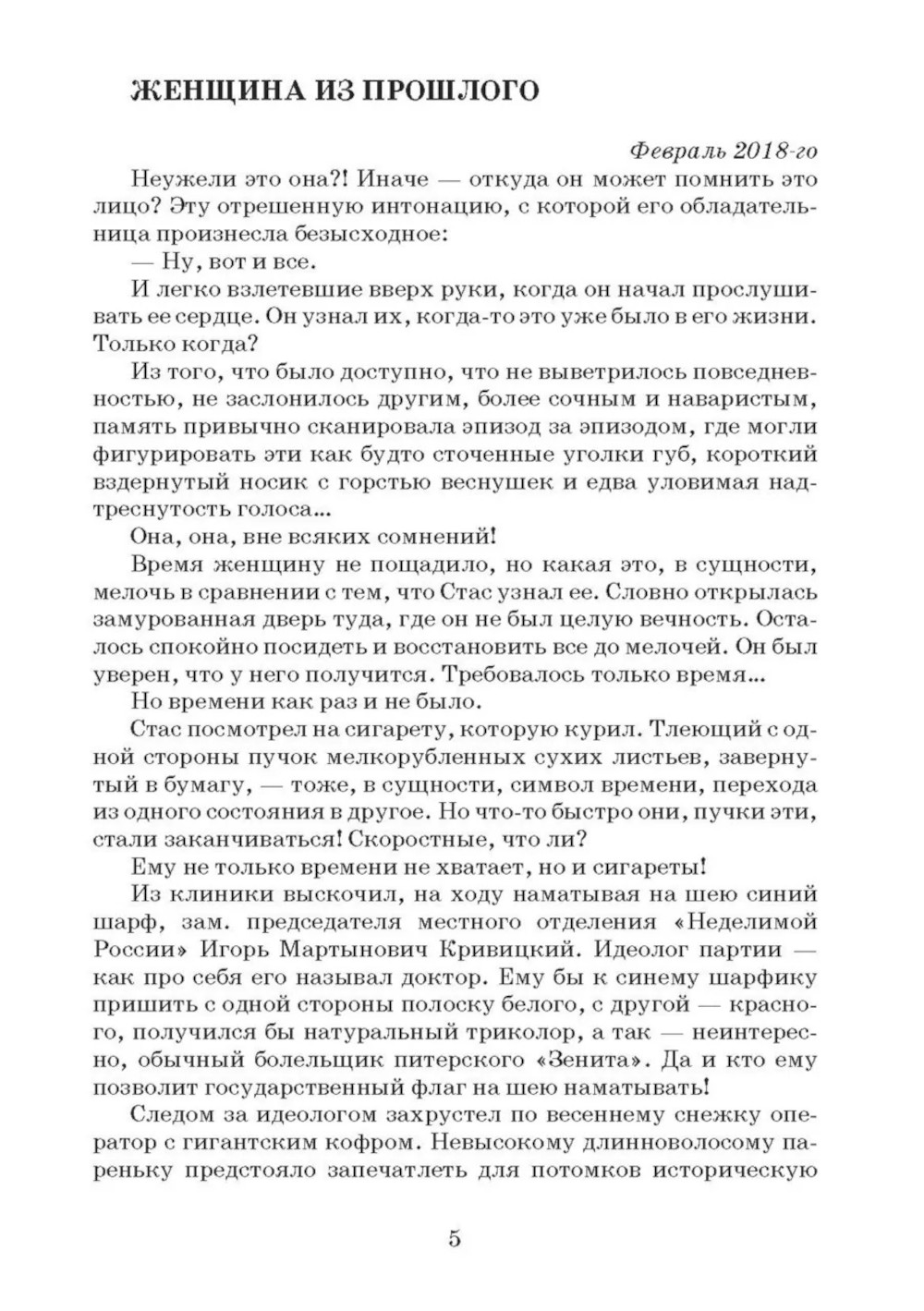 ЖЕНЩИНА ИЗ ПРОШЛОГО

Февраль 2018-го

Неужели это она?! Иначе — откуда он может помнить это лицо? Эту отрешенную интонацию, с которой его обладательница произнесла безысходное:

— Ну, вот и все.

И легко взлетевшие вверх руки, когда он начал прослушивать ее сердце. Он узнал их, когда-то это уже было в его жизни. Только когда?

Из того, что было доступно, что не выветрилось повседневностью, не заслонилось другим, более сочным и наваристым, память привычно сканировала эпизод за эпизодом, где могли фигурировать эти как будто сточенные уголки губ, короткий вздернутый носик с горстью веснушек и едва уловимая надтреснутость голоса...

Она, она, вне всяких сомнений!

Время женщину не пощадило, но какая это, в сущности, мелочь в сравнении с тем, что Стас узнал ее. Словно открылась замурованная дверь туда, где он не был целую вечность. Осталось спокойно посидеть и восстановить все до мелочей. Он был уверен, что у него получится. Требовалось только время...

Но времени как раз и не было.

Стас посмотрел на сигарету, которую курил. Тлеющий с одной стороны пучок мелкорубленных сухих листьев, завернутый в бумагу, — тоже, в сущности, символ времени, перехода из одного состояния в другое. Но что-то быстро они, пучки эти, стали заканчиваться! Скоростные, что ли?

Ему не только времени не хватает, но и сигареты!

Из клиники выскочил, на ходу наматывая на шею синий шарф, зам. председателя местного отделения «Неделимой России» Игорь Мартынович Кривицкий. Идеолог партии — как про себя его называл доктор. Ему бы к синему шарфику пришить с одной стороны полоску белого, с другой — красного, получился бы натуральный триколор, а так — неинтересно, обычный болельщик питерского «Зенита». Да и кто ему позволит государственный флаг на шею наматывать!

Следом за идеологом захрустел по весеннему снежку оператор с гигантским кофром. Невысокому длинноволосому пареньку предстояло запечатлеть для потомков историческую

5